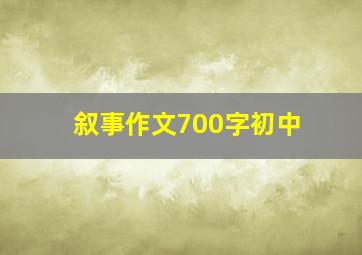 叙事作文700字初中